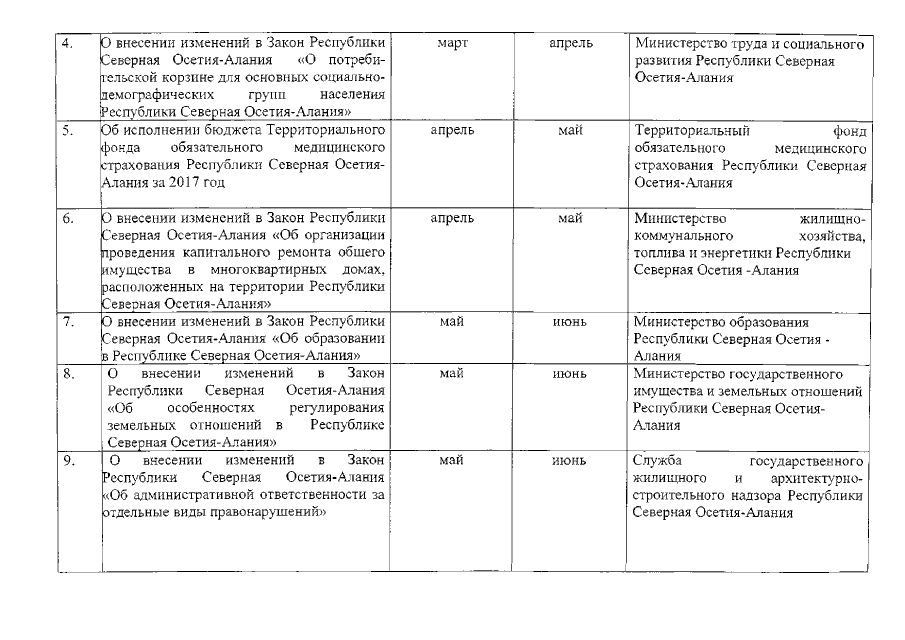 | 4. | О внесении изменений в Закон Республики Северная Осетия-Алания «О потребительской корзине для основных социально-демографических групп населения Республики Северная Осетия-Алания» | март | апрель | Министерство труда и социального развития Республики Северная Осетия-Алания |
|---|---|---|---|---|
| 5. | Об исполнении бюджета Территориального фонда обязательного медицинского страхования Республики Северная Осетия-Алания за 2017 год | апрель | май | Территориальный фонд обязательного медицинского страхования Республики Северная Осетия-Алания |
| 6. | О внесении изменений в Закон Республики Северная Осетия-Алания «Об организации проведения капитального ремонта общего имущества в многоквартирных домах, расположенных на территории Республики Северная Осетия-Алания» | апрель | май | Министерство жилищно-коммунального хозяйства, топлива и энергетики Республики Северная Осетия -Алания |
| 7. | О внесении изменений в Закон Республики Северная Осетия-Алания «Об образовании в Республике Северная Осетия-Алания» | май | июнь | Министерство образования Республики Северная Осетия - Алания |
| 8. | О внесении изменений в Закон Республики Северная Осетия-Алания «Об особенностях регулирования земельных отношений в Республике Северная Осетия-Алания» | май | июнь | Министерство государственного имущества и земельных отношений Республики Северная Осетия-Алания |
| 9. | О внесении изменений в Закон Республики Северная Осетия-Алания «Об административной ответственности за отдельные виды правонарушений» | май | июнь | Служба государственного жилищного и архитектурно-строительного надзора Республики Северная Осетия-Алания |